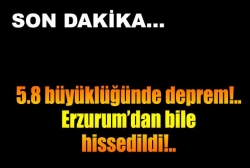 SON DAKİKA...

5.8 büyüklüğünde deprem!.. Erzurum'dan bile hissedildi!..